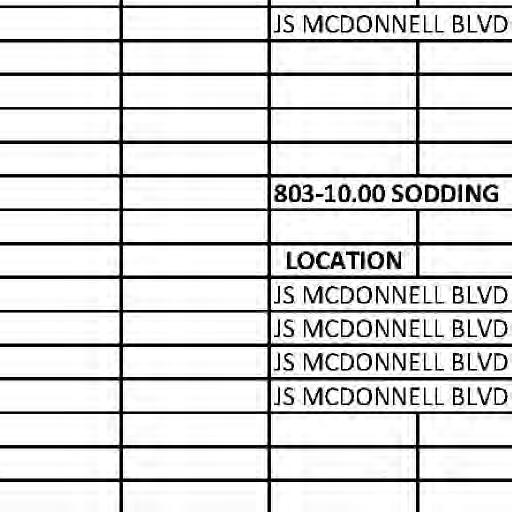 JS MCDONNELL BLVD

803-10.00 SODDING

LOCATION

JS MCDONNELL BLVD

JS MCDONNELL BLVD

JS MCDONNELL BLVD

JS MCDONNELL BLVD